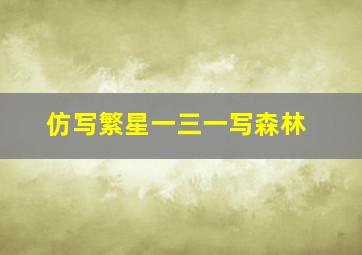 仿写繁星一三一写森林